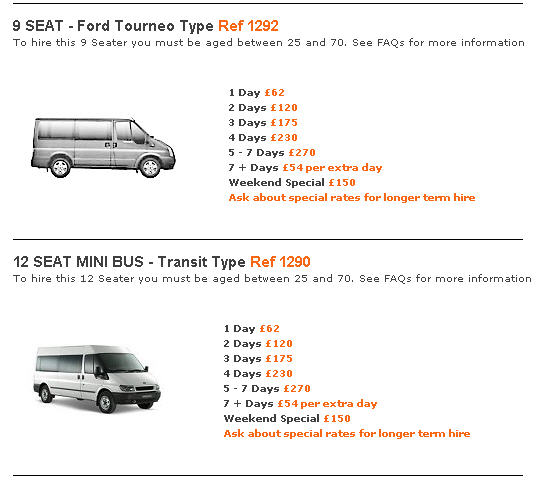 9 SEAT - Ford Tourneo Type Ref 1292
To hire this 9 Seater you must be aged between 25 and 70. See FAQs for more information

1 Day £62
2 Days £120
3 Days £175
4 Days £230
5 - 7 Days £270
7 + Days £54 per extra day
Weekend Special £150
Ask about special rates for longer term hire

12 SEAT MINI BUS - Transit Type Ref 1290
To hire this 12 Seater you must be aged between 25 and 70. See FAQs for more information

1 Day £62
2 Days £120
3 Days £175
4 Days £230
5 - 7 Days £270
7 + Days £54 per extra day
Weekend Special £150
Ask about special rates for longer term hire